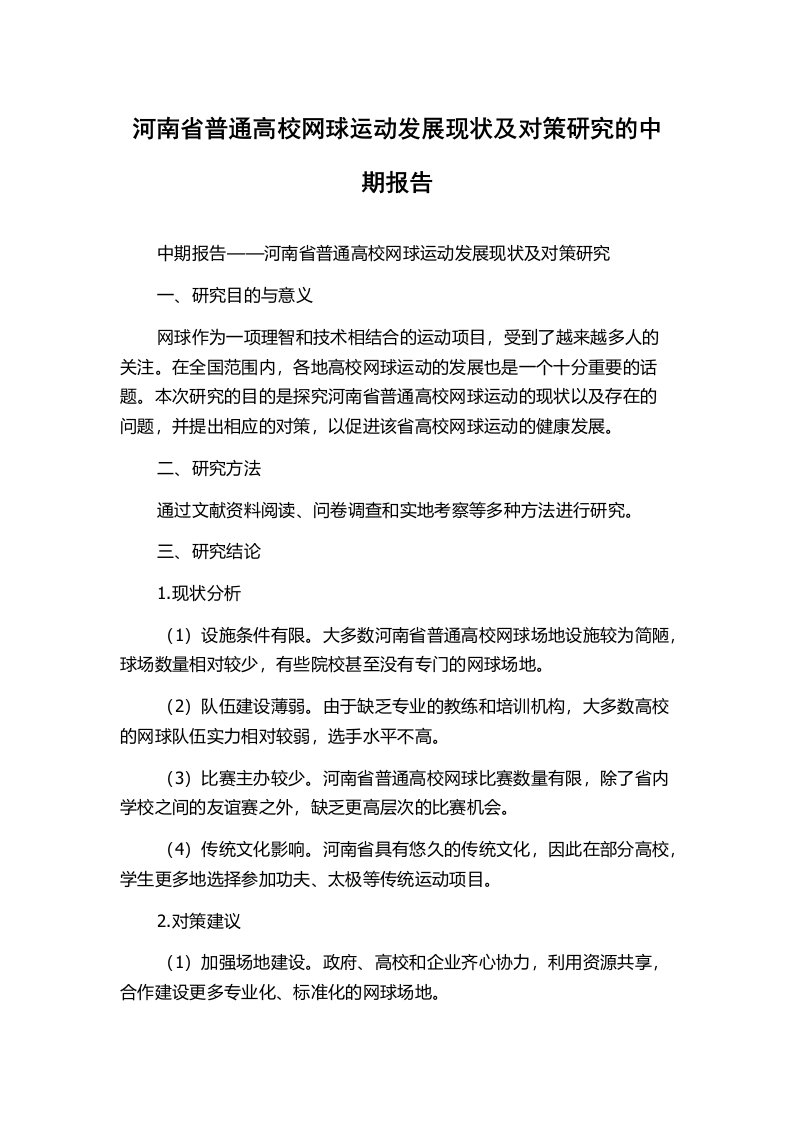 河南省普通高校网球运动发展现状及对策研究的中期报告

中期报告——河南省普通高校网球运动发展现状及对策研究

一、研究目的与意义

网球作为一项理智和技术相结合的运动项目，受到了越来越多人的关注。在全国范围内，各地高校网球运动的发展也是一个十分重要的话题。本次研究的目的是探究河南省普通高校网球运动的现状以及存在的问题，并提出相应的对策，以促进该省高校网球运动的健康发展。

二、研究方法

通过文献资料阅读、问卷调查和实地考察等多种方法进行研究。

三、研究结论

1.现状分析

（1）设施条件有限。大多数河南省普通高校网球场地设施较为简陋，球场数量相对较少，有些院校甚至没有专门的网球场地。

（2）队伍建设薄弱。由于缺乏专业的教练和培训机构，大多数高校的网球队伍实力相对较弱，选手水平不高。

（3）比赛主办较少。河南省普通高校网球比赛数量有限，除了省内学校之间的友谊赛之外，缺乏更高层次的比赛机会。

（4）传统文化影响。河南省具有悠久的传统文化，因此在部分高校，学生更多地选择参加功夫、太极等传统运动项目。

2.对策建议

（1）加强场地建设。政府、高校和企业齐心协力，利用资源共享，合作建设更多专业化、标准化的网球场地。